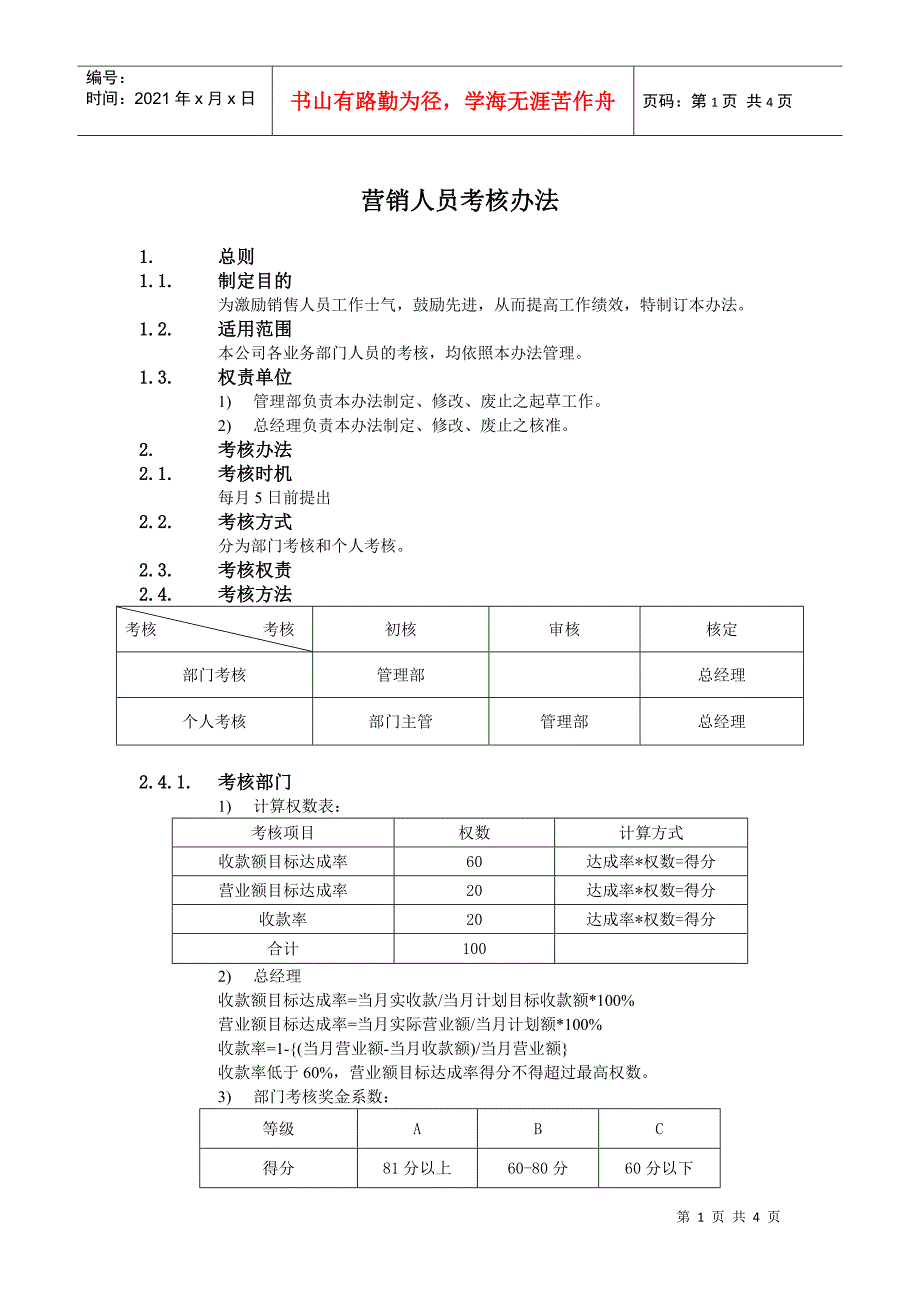 编号：
时间：2021 年 x 月 x 日

书山有路勤为径，学海无涯苦作舟

页码：第 1 页 共 4 页

营销人员考核办法

1. 总则

1.1. 制定目的

为激励销售人员工作士气，鼓励先进，从而提高工作绩效，特制订本办法。

1.2. 适用范围

本公司各业务部门人员的考核，均依照本办法管理。

1.3. 权责单位

1) 管理部负责本办法制定、修改、废止之起草工作。

2) 总经理负责本办法制定、修改、废止之核准。

2. 考核办法

2.1. 考核时机

每月 5 日前提出

2.2. 考核方式

分为部门考核和个人考核。

2.3. 考核权责

2.4. 考核方法

| 考核 考核 | 初核 | 审核 | 核定 |
|---|---|---|---|
| 部门考核 | 管理部 | | 总经理 |
| 个人考核 | 部门主管 | 管理部 | 总经理 |

2.4.1. 考核部门

1) 计算权数表：

| 考核项目 | 权数 | 计算方式 |
|---|---|---|
| 收款额目标达成率 | 60 | 达成率*权数=得分 |
| 营业额目标达成率 | 20 | 达成率*权数=得分 |
| 收款率 | 20 | 达成率*权数=得分 |
| 合计 | 100 | |

2) 总经理

收款额目标达成率=当月实收款/当月计划目标收款额*100%

营业额目标达成率=当月实际营业额/当月计划额*100%

收款率=1-{(当月营业额-当月收款额)/当月营业额}

收款率低于 60%，营业额目标达成率得分不得超过最高权数。

3) 部门考核奖金系数：

| 等级 | A | B | C |
|---|---|---|---|
| 得分 | 81 分以上 | 60-80 分 | 60 分以下 |

第 1 页 共 4 页